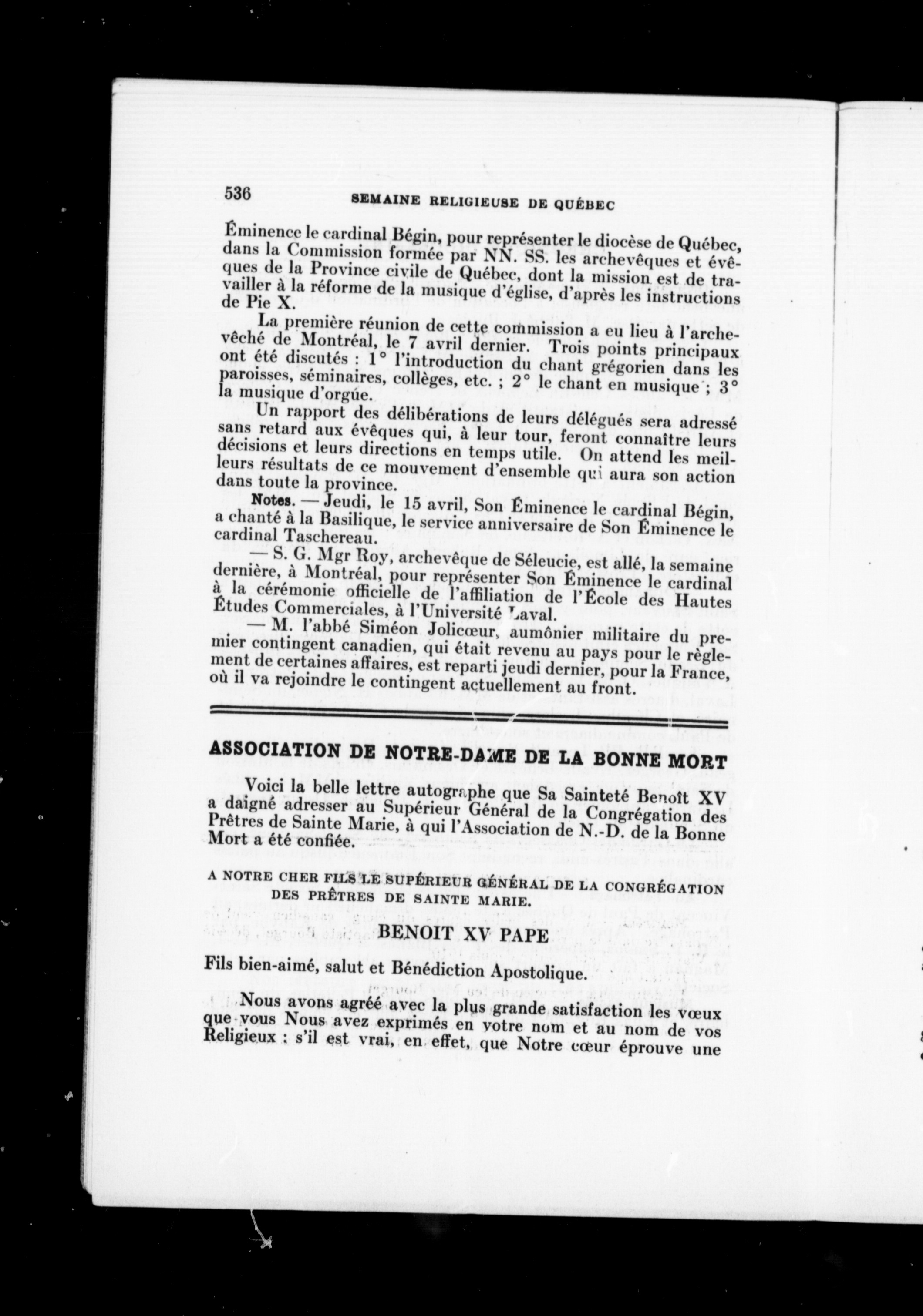 536 SEMAINE RELIGIEUSE DE QUÉBEC

Éminence le cardinal Bégin, pour représenter le diocèse de Québec, dans la Commission formée par NN. SS. les archevêques et évêques de la Province civile de Québec, dont la mission est de travailler à la réforme de la musique d'église, d'après les instructions de Pie X.

La première réunion de cette commission a eu lieu à l'archevêché de Montréal, le 7 avril dernier. Trois points principaux ont été discutés : 1° l'introduction du chant grégorien dans les paroisses, séminaires, collèges, etc. ; 2° le chant en musique ; 3° la musique d'orgúe.

Un rapport des délibérations de leurs délégués sera adressé sans retard aux évêques qui, à leur tour, feront connaître leurs décisions et leurs directions en temps utile. On attend les meilleurs résultats de ce mouvement d'ensemble qui aura son action dans toute la province.

Notes. — Jeudi, le 15 avril, Son Éminence le cardinal Bégin, a chanté à la Basilique, le service anniversaire de Son Éminence le cardinal Taschereau.

— S. G. Mgr Roy, archevêque de Séleucie, est allé, la semaine dernière, à Montréal, pour représenter Son Éminence le cardinal à la cérémonie officielle de l'affiliation de l'École des Hautes Études Commerciales, à l'Université Laval.

— M. l'abbé Siméon Jolicœur, aumônier militaire du premier contingent canadien, qui était revenu au pays pour le règlement de certaines affaires, est reparti jeudi dernier, pour la France, où il va rejoindre le contingent actuellement au front.

ASSOCIATION DE NOTRE-DAME DE LA BONNE MORT

Voici la belle lettre autographe que Sa Sainteté Benoît XV a daigné adresser au Supérieur Général de la Congrégation des Prêtres de Sainte Marie, à qui l'Association de N.-D. de la Bonne Mort a été confiée.

A NOTRE CHER FILS LE SUPÉRIEUR GÉNÉRAL DE LA CONGRÉGATION DES PRÊTRES DE SAINTE MARIE.

BENOIT XV PAPE

Fils bien-aimé, salut et Bénédiction Apostolique.

Nous avons agréé avec la plus grande satisfaction les vœux que vous Nous avez exprimés en votre nom et au nom de vos Religieux : s'il est vrai, en effet, que Notre cœur éprouve une